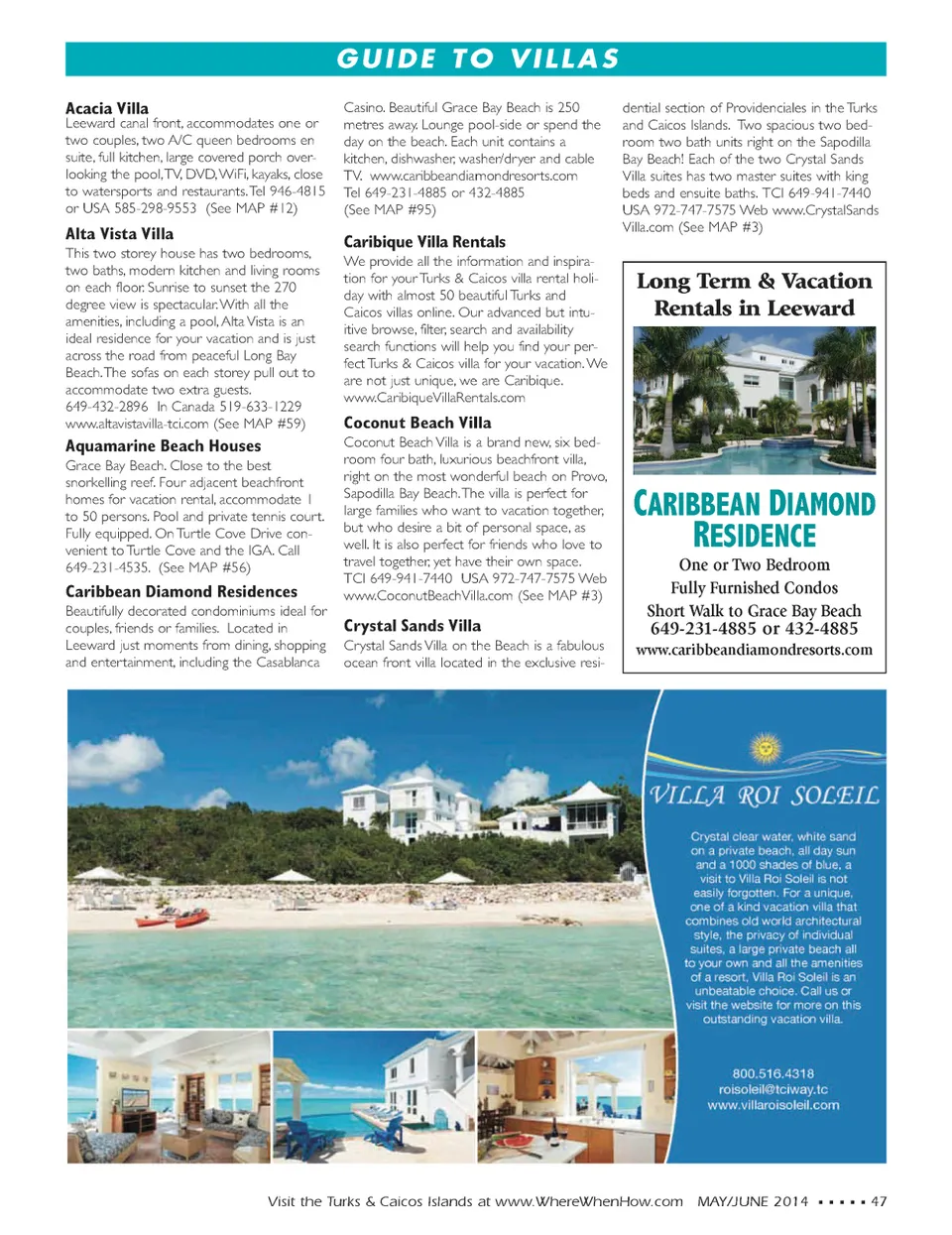 GUIDE TO VILLAS

Acacia Villa
Leeward canal front, accommodates one or two couples, two A/C queen bedrooms en suite, full kitchen, large covered porch overlooking the pool, TV, DVD, WiFi, kayaks, close to watersports and restaurants. Tel 946-4815 or USA 585-298-9553 (See MAP #12)

Alta Vista Villa
This two storey house has two bedrooms, two baths, modern kitchen and living rooms on each floor. Sunrise to sunset the 270 degree view is spectacular. With all the amenities, including a pool, Alta Vista is an ideal residence for your vacation and is just across the road from peaceful Long Bay Beach. The sofas on each storey pull out to accommodate two extra guests. 649-432-2896 In Canada 519-633-1229 www.altavistavilla-tci.com (See MAP #59)

Aquamarine Beach Houses
Grace Bay Beach. Close to the best snorkelling reef. Four adjacent beachfront homes for vacation rental, accommodate 1 to 50 persons. Pool and private tennis court. Fully equipped. On Turtle Cove Drive convenient to Turtle Cove and the IGA. Call 649-231-4535. (See MAP #56)

Caribbean Diamond Residences
Beautifully decorated condominiums ideal for couples, friends or families. Located in Leeward just moments from dining, shopping and entertainment, including the Casablanca Casino. Beautiful Grace Bay Beach is 250 metres away. Lounge pool-side or spend the day on the beach. Each unit contains a kitchen, dishwasher, washer/dryer and cable TV. www.caribbeandiamondresorts.com Tel 649-231-4885 or 432-4885 (See MAP #95)

Caribique Villa Rentals
We provide all the information and inspiration for your Turks & Caicos villa rental holiday with almost 50 beautiful Turks and Caicos villas online. Our advanced but intuitive browse, filter, search and availability search functions will help you find your perfect Turks & Caicos villa for your vacation. We are not just unique, we are Caribique. www.CaribiqueVillaRentals.com

Coconut Beach Villa
Coconut Beach Villa is a brand new, six bedroom four bath, luxurious beachfront villa, right on the most wonderful beach on Provo, Sapodilla Bay Beach. The villa is perfect for large families who want to vacation together, but who desire a bit of personal space, as well. It is also perfect for friends who love to travel together, yet have their own space. TCI 649-941-7440 USA 972-747-7575 Web www.CoconutBeachVilla.com (See MAP #3)

Crystal Sands Villa
Crystal Sands Villa on the Beach is a fabulous ocean front villa located in the exclusive residential section of Providenciales in the Turks and Caicos Islands. Two spacious two bedroom two bath units right on the Sapodilla Bay Beach! Each of the two Crystal Sands Villa suites has two master suites with king beds and ensuite baths. TCI 649-941-7440 USA 972-747-7575 Web www.CrystalSandsVilla.com (See MAP #3)

Long Term & Vacation Rentals in Leeward

CARIBBEAN DIAMOND RESIDENCE
One or Two Bedroom
Fully Furnished Condos
Short Walk to Grace Bay Beach
649-231-4885 or 432-4885
www.caribbeandiamondresorts.com

VILLA ROI SOLEIL
Crystal clear water, white sand on a private beach, all day sun and a 1000 shades of blue, a visit to Villa Roi Soleil is not easily forgotten. For a unique, one of a kind vacation villa that combines old world architectural style, the privacy of individual suites, a large private beach all to your own and all the amenities of a resort, Villa Roi Soleil is an unbeatable choice. Call us or visit the website for more on this outstanding vacation villa.

800.516.4318
roisoleil@tciway.tc
www.villaroisoleil.com

Visit the Turks & Caicos Islands at www.WhereWhenHow.com MAY/JUNE 2014 ▪ ▪ ▪ ▪ ▪ 47